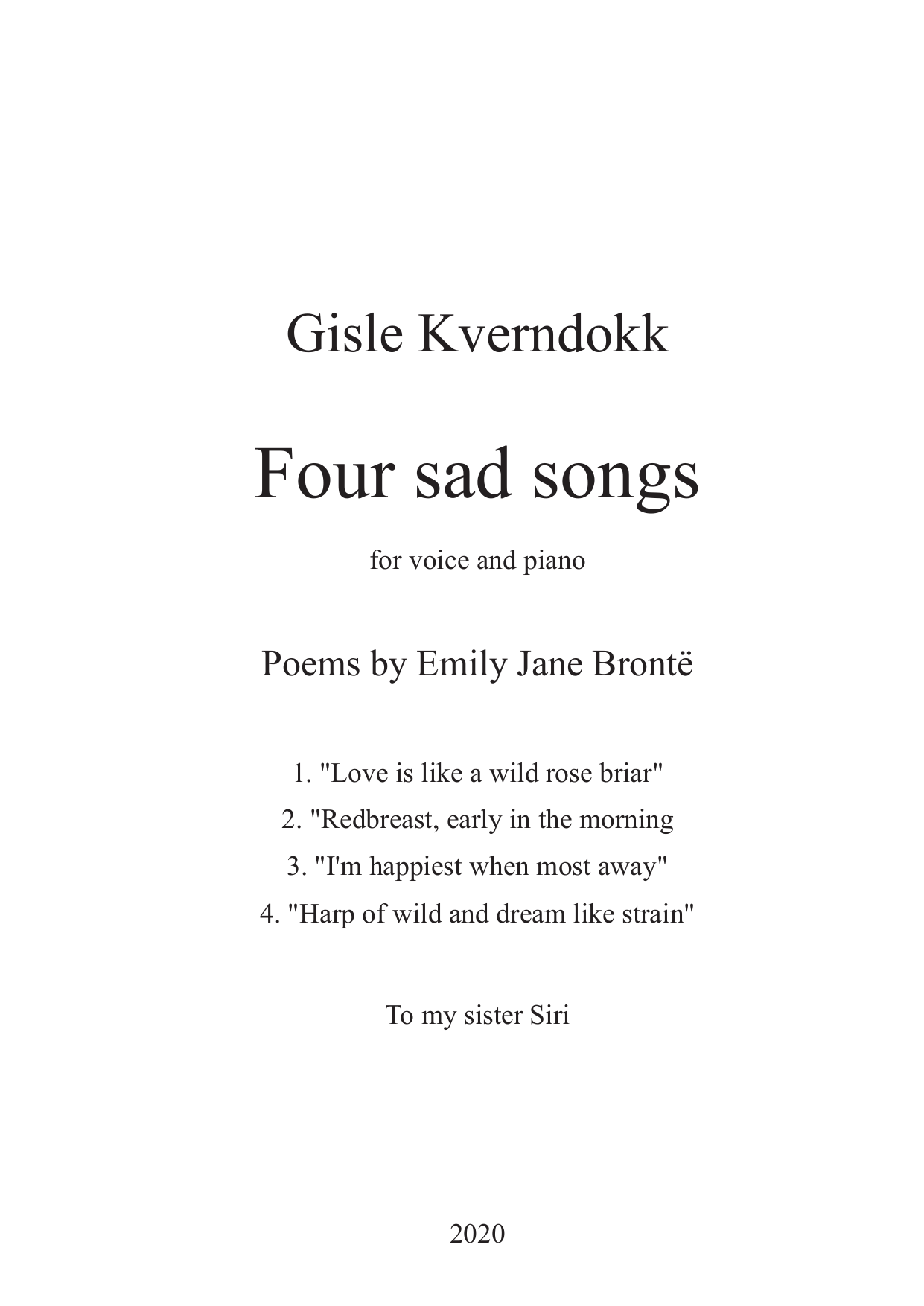 Gisle Kverndokk

Four sad songs

for voice and piano

Poems by Emily Jane Brontë

1. "Love is like a wild rose briar"
2. "Redbreast, early in the morning
3. "I'm happiest when most away"
4. "Harp of wild and dream like strain"

To my sister Siri

2020